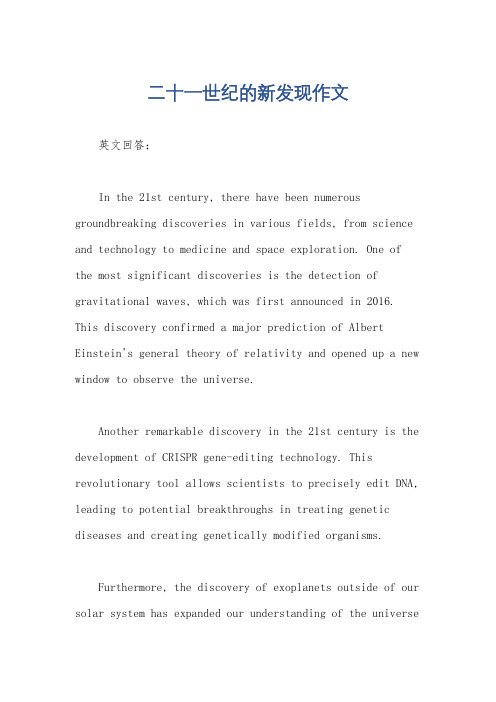 二十一世纪的新发现作文

英文回答：

In the 21st century, there have been numerous groundbreaking discoveries in various fields, from science and technology to medicine and space exploration. One of the most significant discoveries is the detection of gravitational waves, which was first announced in 2016. This discovery confirmed a major prediction of Albert Einstein's general theory of relativity and opened up a new window to observe the universe.

Another remarkable discovery in the 21st century is the development of CRISPR gene-editing technology. This revolutionary tool allows scientists to precisely edit DNA, leading to potential breakthroughs in treating genetic diseases and creating genetically modified organisms.

Furthermore, the discovery of exoplanets outside of our solar system has expanded our understanding of the universe